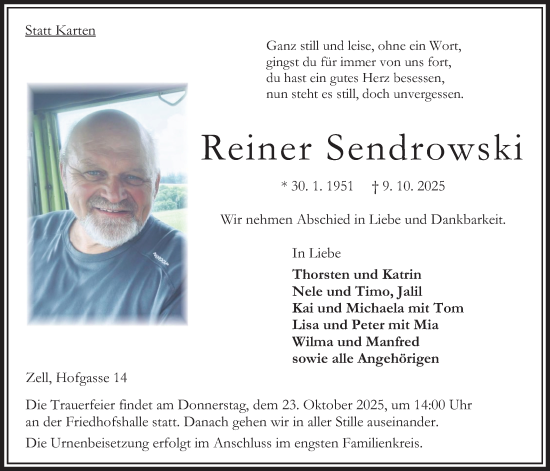 Statt Karten

Ganz still und leise, ohne ein Wort,
gingst du für immer von uns fort,
du hast ein gutes Herz besessen,
nun steht es still, doch unvergessen.

Reiner Sendrowski

* 30. 1. 1951 † 9. 10. 2025

Wir nehmen Abschied in Liebe und Dankbarkeit.

In Liebe

Thorsten und Katrin
Nele und Timo, Jalil
Kai und Michaela mit Tom
Lisa und Peter mit Mia
Wilma und Manfred
sowie alle Angehörigen

Zell, Hofgasse 14

Die Trauerfeier findet am Donnerstag, dem 23. Oktober 2025, um 14:00 Uhr an der Friedhofshalle statt. Danach gehen wir in aller Stille auseinander.

Die Urnenbeisetzung erfolgt im Anschluss im engsten Familienkreis.